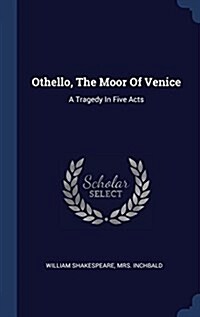 Othello, The Moor Of Venice

A Tragedy In Five Acts

Scholar
SELECT

WILLIAM SHAKESPEARE, MRS. INCHBALD